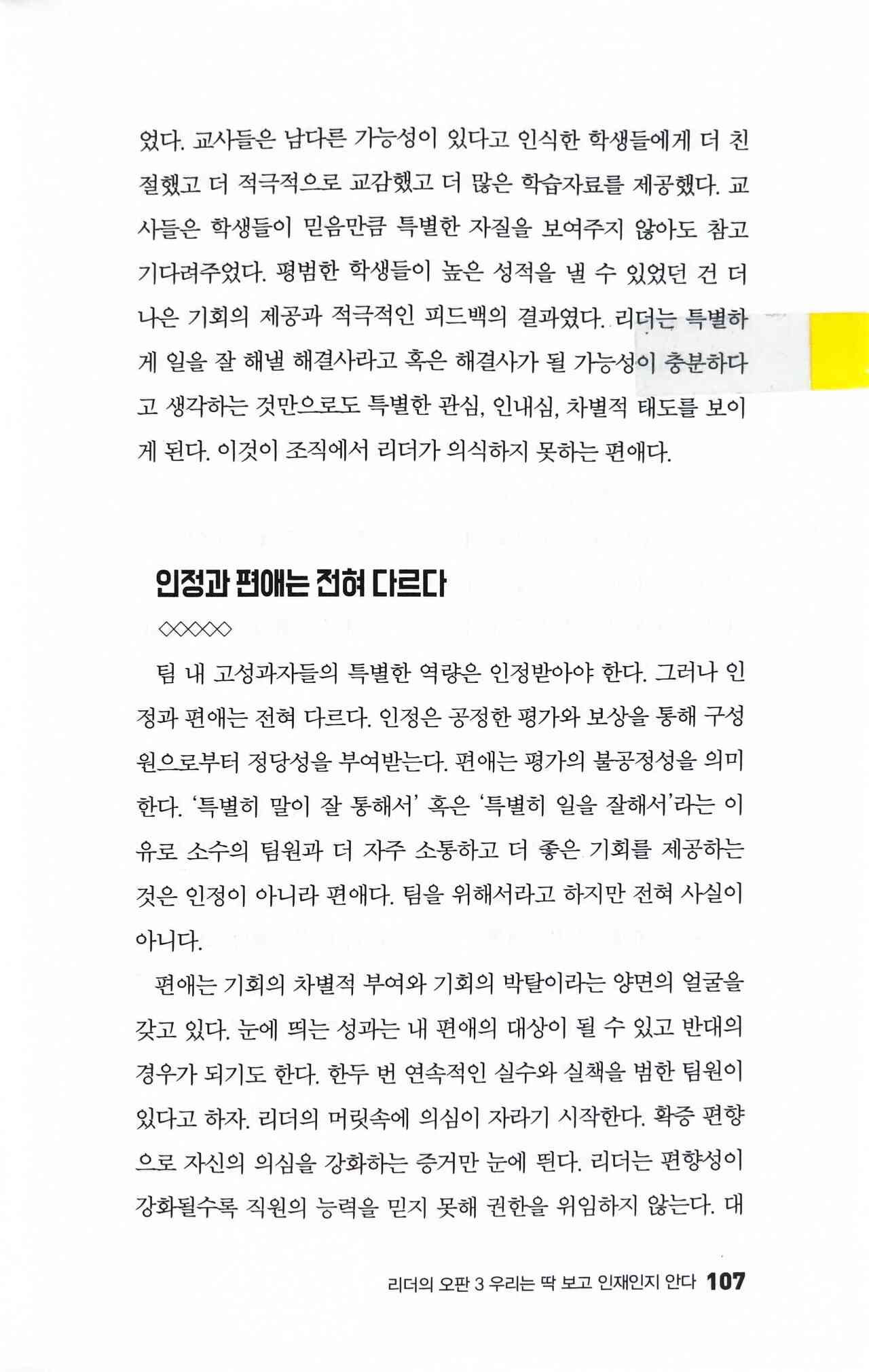 었다. 교사들은 남다른 가능성이 있다고 인식한 학생들에게 더 친절했고 더 적극적으로 교감했고 더 많은 학습자료를 제공했다. 교사들은 학생들이 믿음만큼 특별한 자질을 보여주지 않아도 참고 기다려주었다. 평범한 학생들이 높은 성적을 낼 수 있었던 건 더 나은 기회의 제공과 적극적인 피드백의 결과였다. 리더는 특별하게 일을 잘 해낼 해결사라고 혹은 해결사가 될 가능성이 충분하다고 생각하는 것만으로도 특별한 관심, 인내심, 차별적 태도를 보이게 된다. 이것이 조직에서 리더가 의식하지 못하는 편애다.

인정과 편애는 전혀 다르다

◇◇◇◇◇

팀 내 고성과자들의 특별한 역량은 인정받아야 한다. 그러나 인정과 편애는 전혀 다르다. 인정은 공정한 평가와 보상을 통해 구성원으로부터 정당성을 부여받는다. 편애는 평가의 불공정성을 의미한다. '특별히 말이 잘 통해서' 혹은 '특별히 일을 잘해서'라는 이유로 소수의 팀원과 더 자주 소통하고 더 좋은 기회를 제공하는 것은 인정이 아니라 편애다. 팀을 위해서라고 하지만 전혀 사실이 아니다.

편애는 기회의 차별적 부여와 기회의 박탈이라는 양면의 얼굴을 갖고 있다. 눈에 띄는 성과는 내 편애의 대상이 될 수 있고 반대의 경우가 되기도 한다. 한두 번 연속적인 실수와 실책을 범한 팀원이 있다고 하자. 리더의 머릿속에 의심이 자라기 시작한다. 확증 편향으로 자신의 의심을 강화하는 증거만 눈에 띈다. 리더는 편향성이 강화될수록 직원의 능력을 믿지 못해 권한을 위임하지 않는다. 대

리더의 오판 3 우리는 딱 보고 인재인지 안다 107